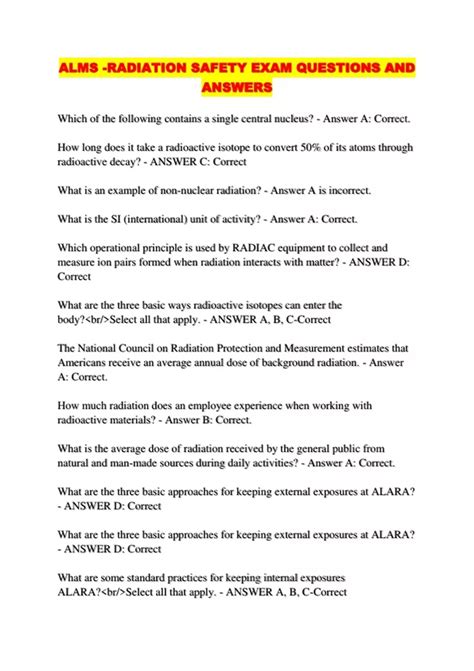 ALMS -RADIATION SAFETY EXAM QUESTIONS AND ANSWERS

Which of the following contains a single central nucleus? - Answer A: Correct.

How long does it take a radioactive isotope to convert 50% of its atoms through radioactive decay? - ANSWER C: Correct

What is an example of non-nuclear radiation? - Answer A is incorrect.

What is the SI (international) unit of activity? - Answer A: Correct.

Which operational principle is used by RADIAC equipment to collect and measure ion pairs formed when radiation interacts with matter? - ANSWER D: Correct

What are the three basic ways radioactive isotopes can enter the body?<br/>Select all that apply. - ANSWER A, B, C-Correct

The National Council on Radiation Protection and Measurement estimates that Americans receive an average annual dose of background radiation. - Answer A: Correct.

How much radiation does an employee experience when working with radioactive materials? - Answer B: Correct.

What is the average dose of radiation received by the general public from natural and man-made sources during daily activities? - Answer A: Correct.

What are the three basic approaches for keeping external exposures at ALARA? - ANSWER D: Correct

What are the three basic approaches for keeping external exposures at ALARA? - ANSWER D: Correct

What are some standard practices for keeping internal exposures ALARA?<br/>Select all that apply. - ANSWER A, B, C-Correct